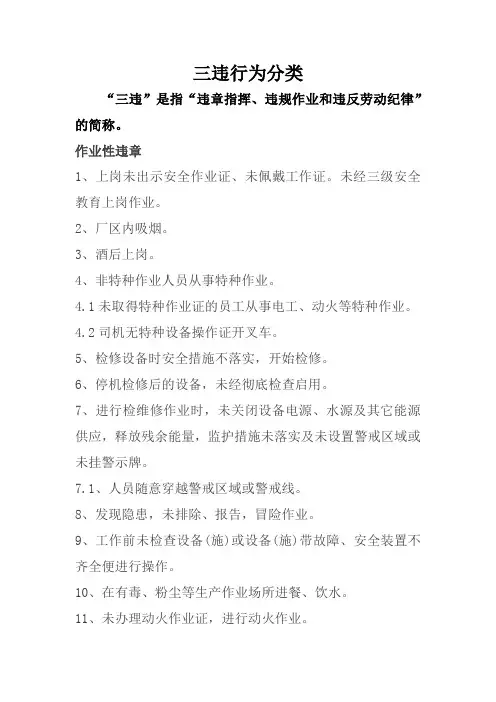 三违行为分类

“三违”是指“违章指挥、违规作业和违反劳动纪律”的简称。

作业性违章

1、上岗未出示安全作业证、未佩戴工作证。未经三级安全教育上岗作业。

2、厂区内吸烟。

3、酒后上岗。

4、非特种作业人员从事特种作业。

4.1 未取得特种作业证的员工从事电工、动火等特种作业。

4.2 司机无特种设备操作证开叉车。

5、检修设备时安全措施不落实，开始检修。

6、停机检修后的设备，未经彻底检查启用。

7、进行检维修作业时，未关闭设备电源、水源及其它能源供应，释放残余能量，监护措施未落实及未设置警戒区域或未挂警示牌。

7.1、人员随意穿越警戒区域或警戒线。

8、发现隐患，未排除、报告，冒险作业。

9、工作前未检查设备(施)或设备(施)带故障、安全装置不齐全便进行操作。

10、在有毒、粉尘等生产作业场所进餐、饮水。

11、未办理动火作业证，进行动火作业。